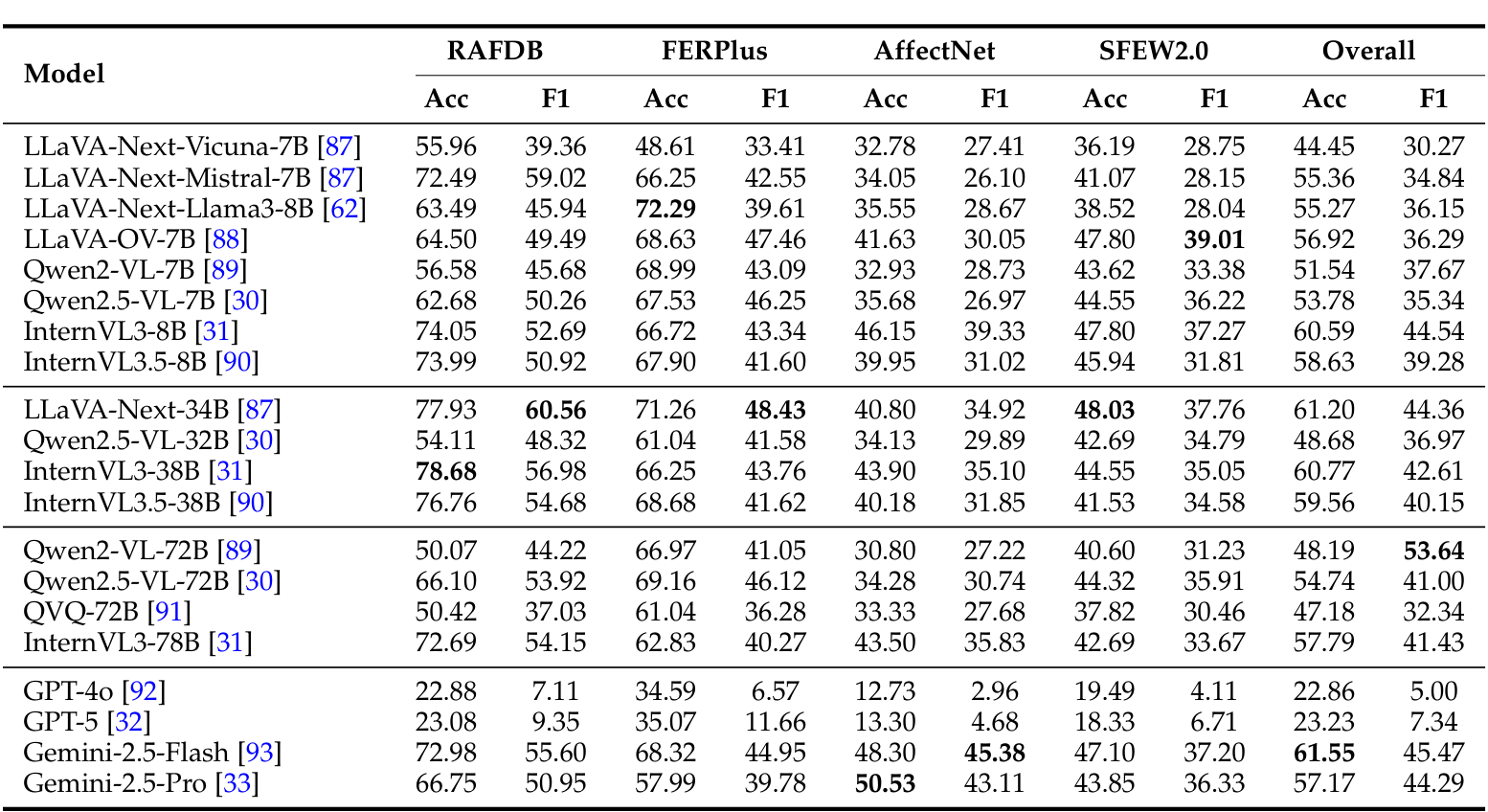 | Model | RAFDB Acc | RAFDB F1 | FERPlus Acc | FERPlus F1 | AffectNet Acc | AffectNet F1 | SFEW2.0 Acc | SFEW2.0 F1 | Overall Acc | Overall F1 |
|---|---|---|---|---|---|---|---|---|---|---|
| LLaVA-Next-Vicuna-7B [87] | 55.96 | 39.36 | 48.61 | 33.41 | 32.78 | 27.41 | 36.19 | 28.75 | 44.45 | 30.27 |
| LLaVA-Next-Mistral-7B [87] | 72.49 | 59.02 | 66.25 | 42.55 | 34.05 | 26.10 | 41.07 | 28.15 | 55.36 | 34.84 |
| LLaVA-Next-Llama3-8B [62] | 63.49 | 45.94 | **72.29** | 39.61 | 35.55 | 28.67 | 38.52 | 28.04 | 55.27 | 36.15 |
| LLaVA-OV-7B [88] | 64.50 | 49.49 | 68.63 | 47.46 | 41.63 | 30.05 | 47.80 | **39.01** | 56.92 | 36.29 |
| Qwen2-VL-7B [89] | 56.58 | 45.68 | 68.99 | 43.09 | 32.93 | 28.73 | 43.62 | 33.38 | 51.54 | 37.67 |
| Qwen2.5-VL-7B [30] | 62.68 | 50.26 | 67.53 | 46.25 | 35.68 | 26.97 | 44.55 | 36.22 | 53.78 | 35.34 |
| InternVL3-8B [31] | 74.05 | 52.69 | 66.72 | 43.34 | 46.15 | 39.33 | 47.80 | 37.27 | 60.59 | 44.54 |
| InternVL3.5-8B [90] | 73.99 | 50.92 | 67.90 | 41.60 | 39.95 | 31.02 | 45.94 | 31.81 | 58.63 | 39.28 |
| LLaVA-Next-34B [87] | 77.93 | **60.56** | 71.26 | **48.43** | 40.80 | 34.92 | **48.03** | 37.76 | 61.20 | 44.36 |
| Qwen2.5-VL-32B [30] | 54.11 | 48.32 | 61.04 | 41.58 | 34.13 | 29.89 | 42.69 | 34.79 | 48.68 | 36.97 |
| InternVL3-38B [31] | **78.68** | 56.98 | 66.25 | 43.76 | 43.90 | 35.10 | 44.55 | 35.05 | 60.77 | 42.61 |
| InternVL3.5-38B [90] | 76.76 | 54.68 | 68.68 | 41.62 | 40.18 | 31.85 | 41.53 | 34.58 | 59.56 | 40.15 |
| Qwen2-VL-72B [89] | 50.07 | 44.22 | 66.97 | 41.05 | 30.80 | 27.22 | 40.60 | 31.23 | 48.19 | **53.64** |
| Qwen2.5-VL-72B [30] | 66.10 | 53.92 | 69.16 | 46.12 | 34.28 | 30.74 | 44.32 | 35.91 | 54.74 | 41.00 |
| QVQ-72B [91] | 50.42 | 37.03 | 61.04 | 36.28 | 33.33 | 27.68 | 37.82 | 30.46 | 47.18 | 32.34 |
| InternVL3-78B [31] | 72.69 | 54.15 | 62.83 | 40.27 | 43.50 | 35.83 | 42.69 | 33.67 | 57.79 | 41.43 |
| GPT-4o [92] | 22.88 | 7.11 | 34.59 | 6.57 | 12.73 | 2.96 | 19.49 | 4.11 | 22.86 | 5.00 |
| GPT-5 [32] | 23.08 | 9.35 | 35.07 | 11.66 | 13.30 | 4.68 | 18.33 | 6.71 | 23.23 | 7.34 |
| Gemini-2.5-Flash [93] | 72.98 | 55.60 | 68.32 | 44.95 | 48.30 | **45.38** | 47.10 | 37.20 | **61.55** | 45.47 |
| Gemini-2.5-Pro [33] | 66.75 | 50.95 | 57.99 | 39.78 | **50.53** | 43.11 | 43.85 | 36.33 | 57.17 | 44.29 |